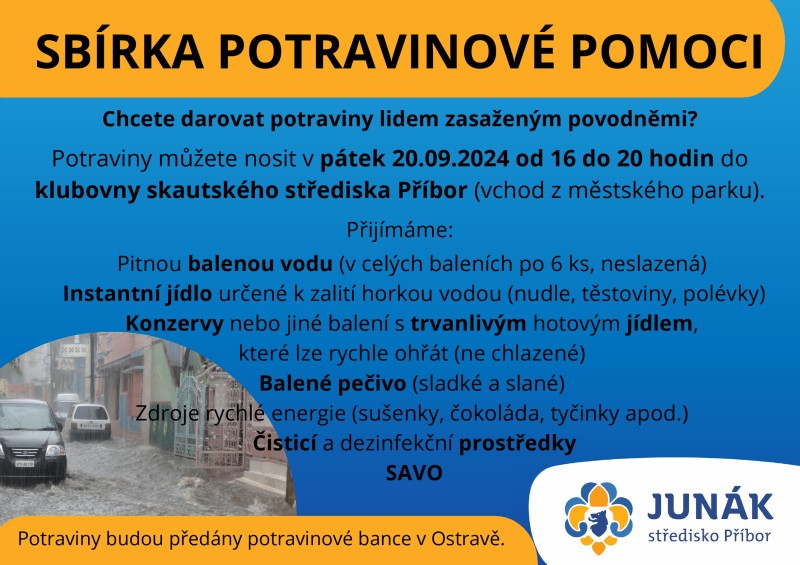 SBÍRKA POTRAVINOVÉ POMOCI

Chcete darovat potraviny lidem zasaženým povodněmi?

Potraviny můžete nosit v pátek 20.09.2024 od 16 do 20 hodin do klubovny skautského střediska Příbor (vchod z městského parku).

Přijímáme:
Pitnou balenou vodu (v celých baleních po 6 ks, neslazená)
Instantní jídlo určené k zalití horkou vodou (nudle, těstoviny, polévky)
Konzervy nebo jiné balení s trvanlivým hotovým jídlem,
které lze rychle ohřát (ne chlazené)
Balené pečivo (sladké a slané)
Zdroje rychlé energie (sušenky, čokoláda, tyčinky apod.)
Čisticí a dezinfekční prostředky
SAVO

Potraviny budou předány potravinové bance v Ostravě.

JUNÁK
středisko Příbor